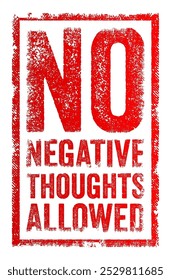 NO
NEGATIVE
THOUGHTS
ALLOWED

shutterstock.com · 2529811685